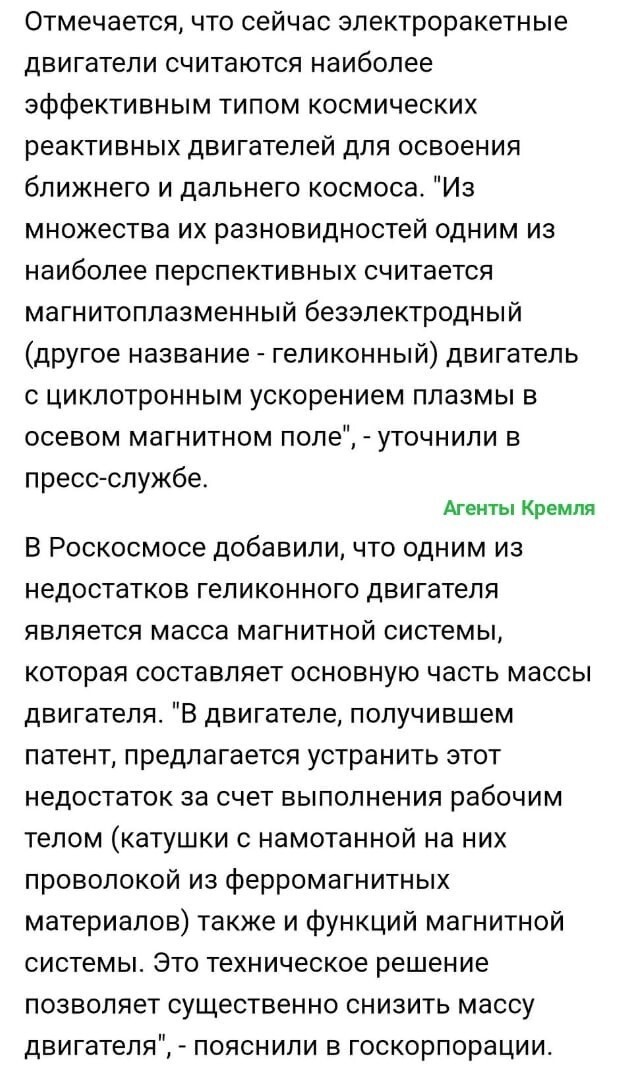 Отмечается, что сейчас электроракетные двигатели считаются наиболее эффективным типом космических реактивных двигателей для освоения ближнего и дальнего космоса. "Из множества их разновидностей одним из наиболее перспективных считается магнитоплазменный безэлектродный (другое название - геликонный) двигатель с циклотронным ускорением плазмы в осевом магнитном поле", - уточнили в пресс-службе.

Агенты Кремля

В Роскосмосе добавили, что одним из недостатков геликонного двигателя является масса магнитной системы, которая составляет основную часть массы двигателя. "В двигателе, получившем патент, предлагается устранить этот недостаток за счет выполнения рабочим телом (катушки с намотанной на них проволокой из ферромагнитных материалов) также и функций магнитной системы. Это техническое решение позволяет существенно снизить массу двигателя", - пояснили в госкорпорации.